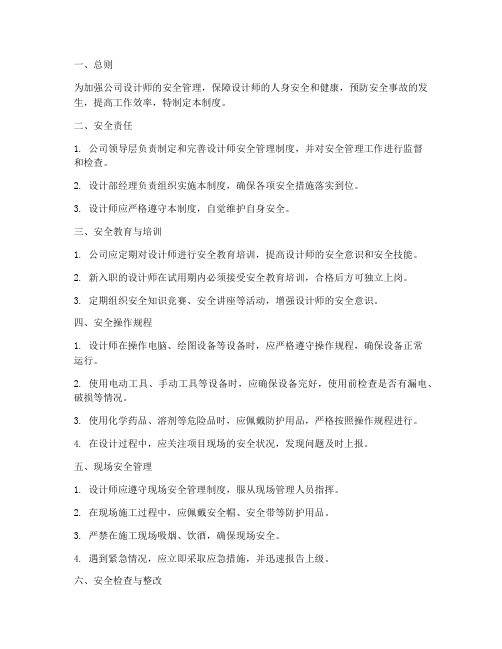 一、总则

为加强公司设计师的安全管理，保障设计师的人身安全和健康，预防安全事故的发生，提高工作效率，特制定本制度。

二、安全责任

1. 公司领导层负责制定和完善设计师安全管理制度，并对安全管理工作进行监督和检查。

2. 设计部经理负责组织实施本制度，确保各项安全措施落实到位。

3. 设计师应严格遵守本制度，自觉维护自身安全。

三、安全教育与培训

1. 公司应定期对设计师进行安全教育培训，提高设计师的安全意识和安全技能。

2. 新入职的设计师在试用期内必须接受安全教育培训，合格后方可独立上岗。

3. 定期组织安全知识竞赛、安全讲座等活动，增强设计师的安全意识。

四、安全操作规程

1. 设计师在操作电脑、绘图设备等设备时，应严格遵守操作规程，确保设备正常运行。

2. 使用电动工具、手动工具等设备时，应确保设备完好，使用前检查是否有漏电、破损等情况。

3. 使用化学药品、溶剂等危险品时，应佩戴防护用品，严格按照操作规程进行。

4. 在设计过程中，应关注项目现场的安全状况，发现问题及时上报。

五、现场安全管理

1. 设计师应遵守现场安全管理制度，服从现场管理人员指挥。

2. 在现场施工过程中，应佩戴安全帽、安全带等防护用品。

3. 严禁在施工现场吸烟、饮酒，确保现场安全。

4. 遇到紧急情况，应立即采取应急措施，并迅速报告上级。

六、安全检查与整改